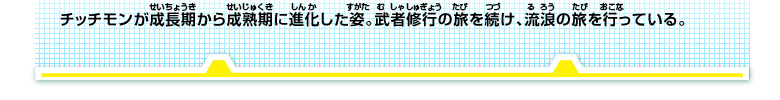 チッチモンが成長期(せいちょうき)から成熟期(せいじゅくき)に進化(しんか)した姿(すがた)。武者修行(むしゃしゅぎょう)の旅(たび)を続(つづ)け、流浪(るろう)の旅(たび)を行(おこな)っている。